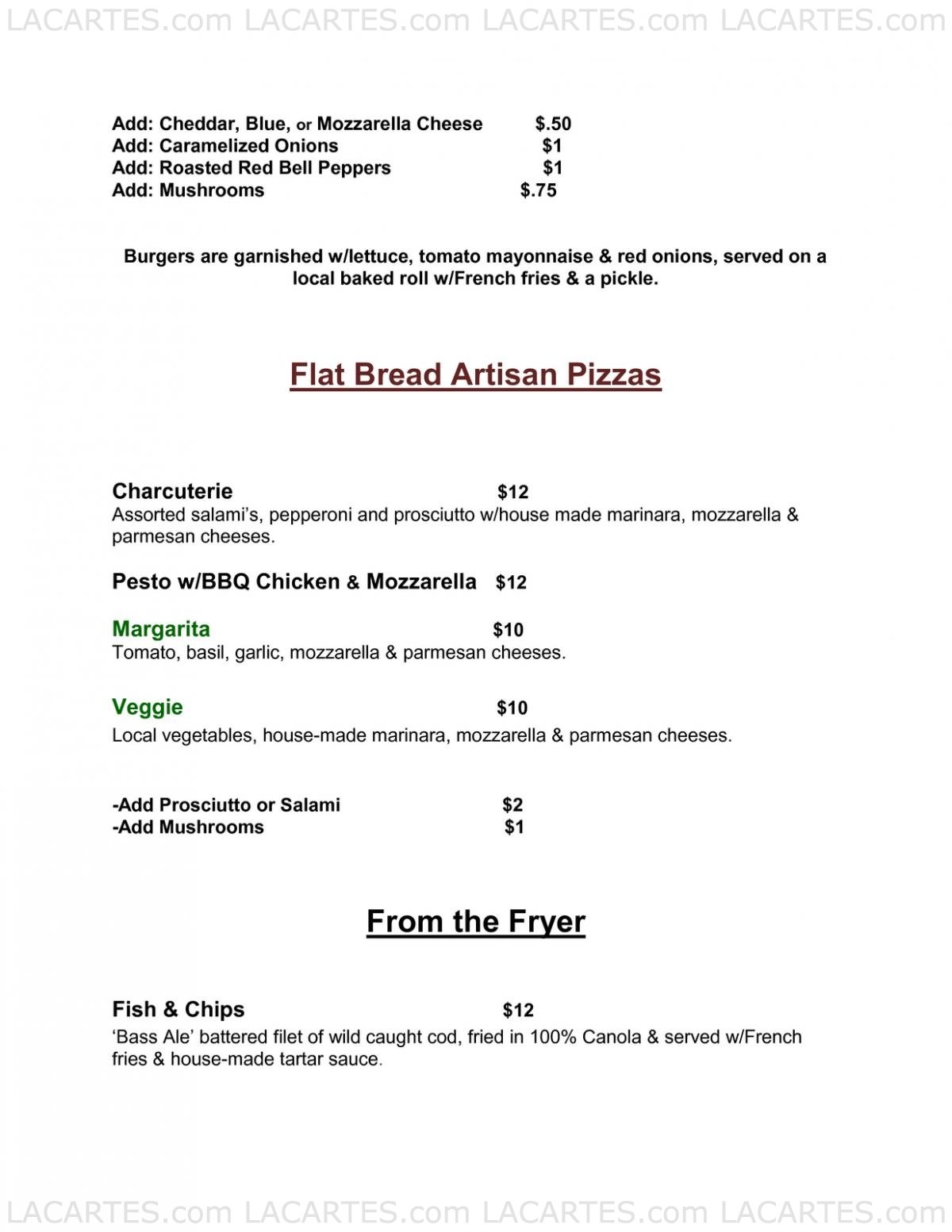 LACARTES.com LACARTES.com LACARTES.com LACARTES.com

Add: Cheddar, Blue, or Mozzarella Cheese $.50
Add: Caramelized Onions $1
Add: Roasted Red Bell Peppers $1
Add: Mushrooms $.75

Burgers are garnished w/lettuce, tomato mayonnaise & red onions, served on a local baked roll w/French fries & a pickle.

Flat Bread Artisan Pizzas

Charcuterie $12
Assorted salami's, pepperoni and prosciutto w/house made marinara, mozzarella & parmesan cheeses.

Pesto w/BBQ Chicken & Mozzarella $12

Margarita $10
Tomato, basil, garlic, mozzarella & parmesan cheeses.

Veggie $10
Local vegetables, house-made marinara, mozzarella & parmesan cheeses.

-Add Prosciutto or Salami $2
-Add Mushrooms $1

From the Fryer

Fish & Chips $12
'Bass Ale' battered filet of wild caught cod, fried in 100% Canola & served w/French fries & house-made tartar sauce.

LACARTES.com LACARTES.com LACARTES.com LACARTES.com